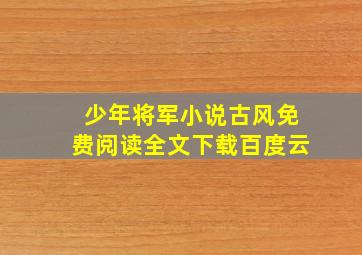 少年将军小说古风免费阅读全文下载百度云